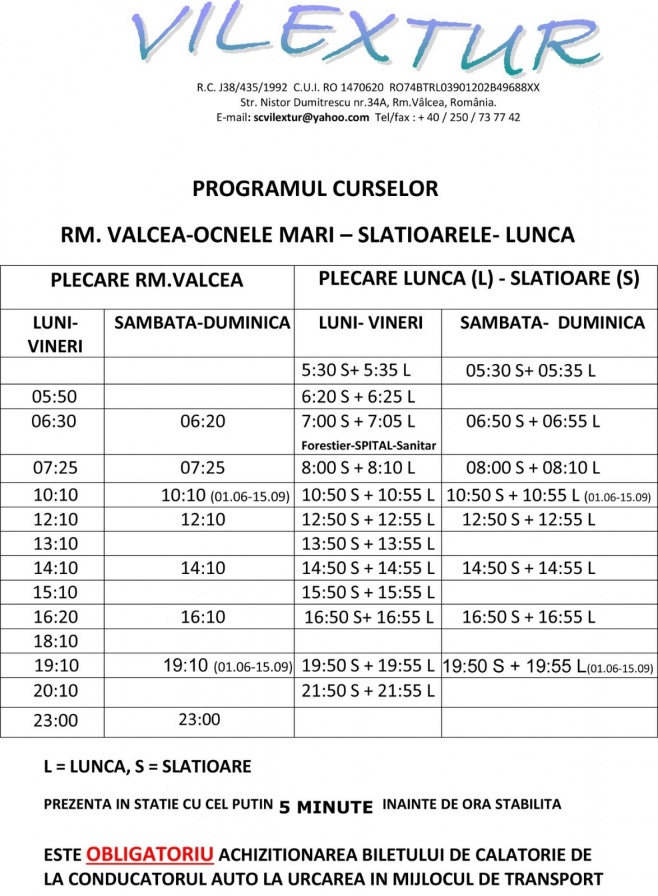 VILEXTUR

R.C. J38/435/1992 C.U.I. RO 1470620 RO74BTRL03901202B49688XX
Str. Nistor Dumitrescu nr.34A, Rm.Vâlcea, România.
E-mail: scvilextur@yahoo.com Tel/fax : + 40 / 250 / 73 77 42

PROGRAMUL CURSELOR

RM. VALCEA-OCNELE MARI – SLATIOARELE- LUNCA

| PLECARE RM.VALCEA | | PLECARE LUNCA (L) - SLATIOARE (S) | |
|---|---|---|---|
| LUNI-VINERI | SAMBATA-DUMINICA | LUNI- VINERI | SAMBATA- DUMINICA |
| | | 5:30 S+ 5:35 L | 05:30 S+ 05:35 L |
| 05:50 | | 6:20 S + 6:25 L | |
| 06:30 | 06:20 | 7:00 S + 7:05 L Forestier-SPITAL-Sanitar | 06:50 S + 06:55 L |
| 07:25 | 07:25 | 8:00 S + 8:10 L | 08:00 S + 08:10 L |
| 10:10 | 10:10 (01.06-15.09) | 10:50 S + 10:55 L | 10:50 S + 10:55 L (01.06-15.09) |
| 12:10 | 12:10 | 12:50 S + 12:55 L | 12:50 S + 12:55 L |
| 13:10 | | 13:50 S + 13:55 L | |
| 14:10 | 14:10 | 14:50 S + 14:55 L | 14:50 S + 14:55 L |
| 15:10 | | 15:50 S + 15:55 L | |
| 16:20 | 16:10 | 16:50 S+ 16:55 L | 16:50 S + 16:55 L |
| 18:10 | | | |
| 19:10 | 19:10 (01.06-15.09) | 19:50 S + 19:55 L | 19:50 S + 19:55 L(01.06-15.09) |
| 20:10 | | 21:50 S + 21:55 L | |
| 23:00 | 23:00 | | |

L = LUNCA, S = SLATIOARE

PREZENTA IN STATIE CU CEL PUTIN 5 MINUTE INAINTE DE ORA STABILITA

ESTE OBLIGATORIU ACHIZITIONAREA BILETULUI DE CALATORIE DE LA CONDUCATORUL AUTO LA URCAREA IN MIJLOCUL DE TRANSPORT